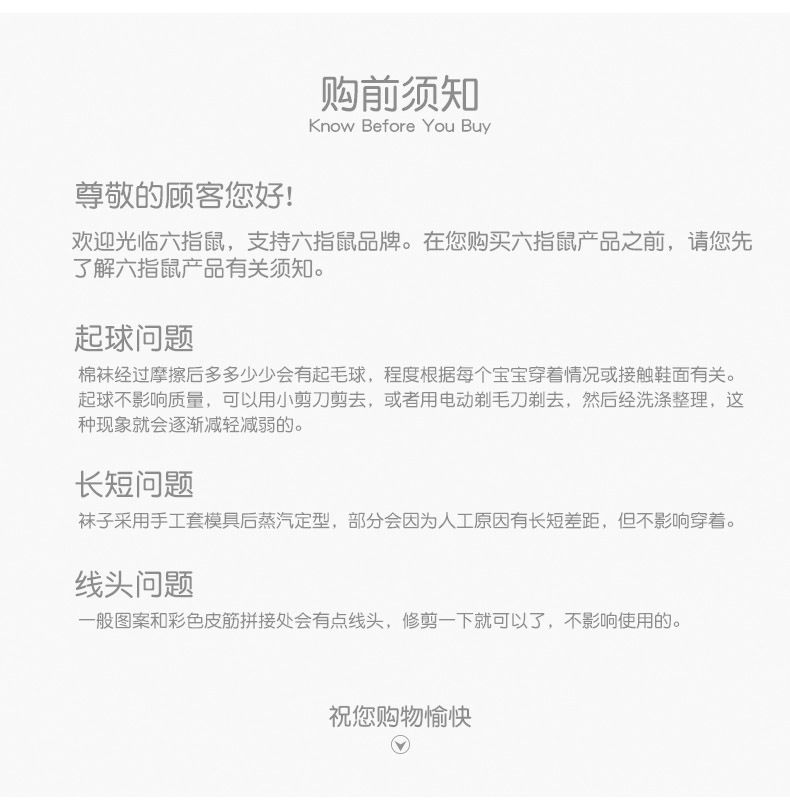 购前须知
Know Before You Buy

尊敬的顾客您好!

欢迎光临六指鼠，支持六指鼠品牌。在您购买六指鼠产品之前，请您先了解六指鼠产品有关须知。

起球问题

棉袜经过摩擦后多多少少会有起毛球，程度根据每个宝宝穿着情况或接触鞋面有关。起球不影响质量，可以用小剪刀剪去，或者用电动剃毛刀剃去，然后经洗涤整理，这种现象就会逐渐减轻减弱的。

长短问题

袜子采用手工套模具后蒸汽定型，部分会因为人工原因有长短差距，但不影响穿着。

线头问题

一般图案和彩色皮筋拼接处会有点线头，修剪一下就可以了，不影响使用的。

祝您购物愉快